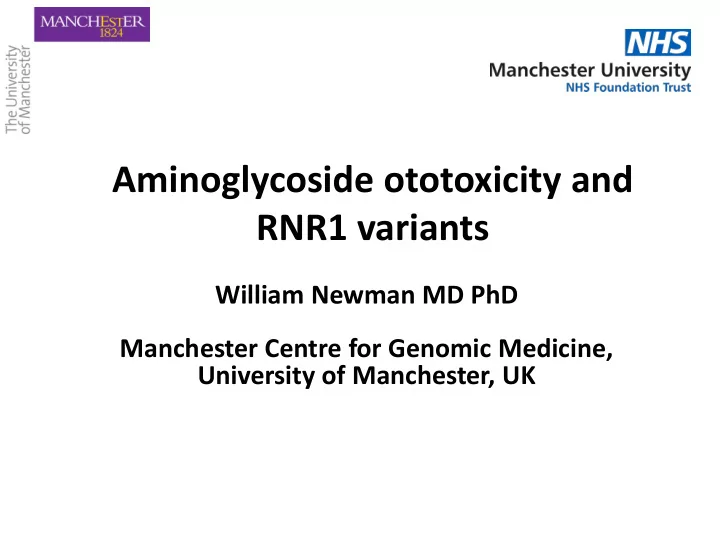 MANCHESTER
1824

The University
of Manchester

NHS
Manchester University
NHS Foundation Trust

Aminoglycoside ototoxicity and RNR1 variants

William Newman MD PhD

Manchester Centre for Genomic Medicine, University of Manchester, UK